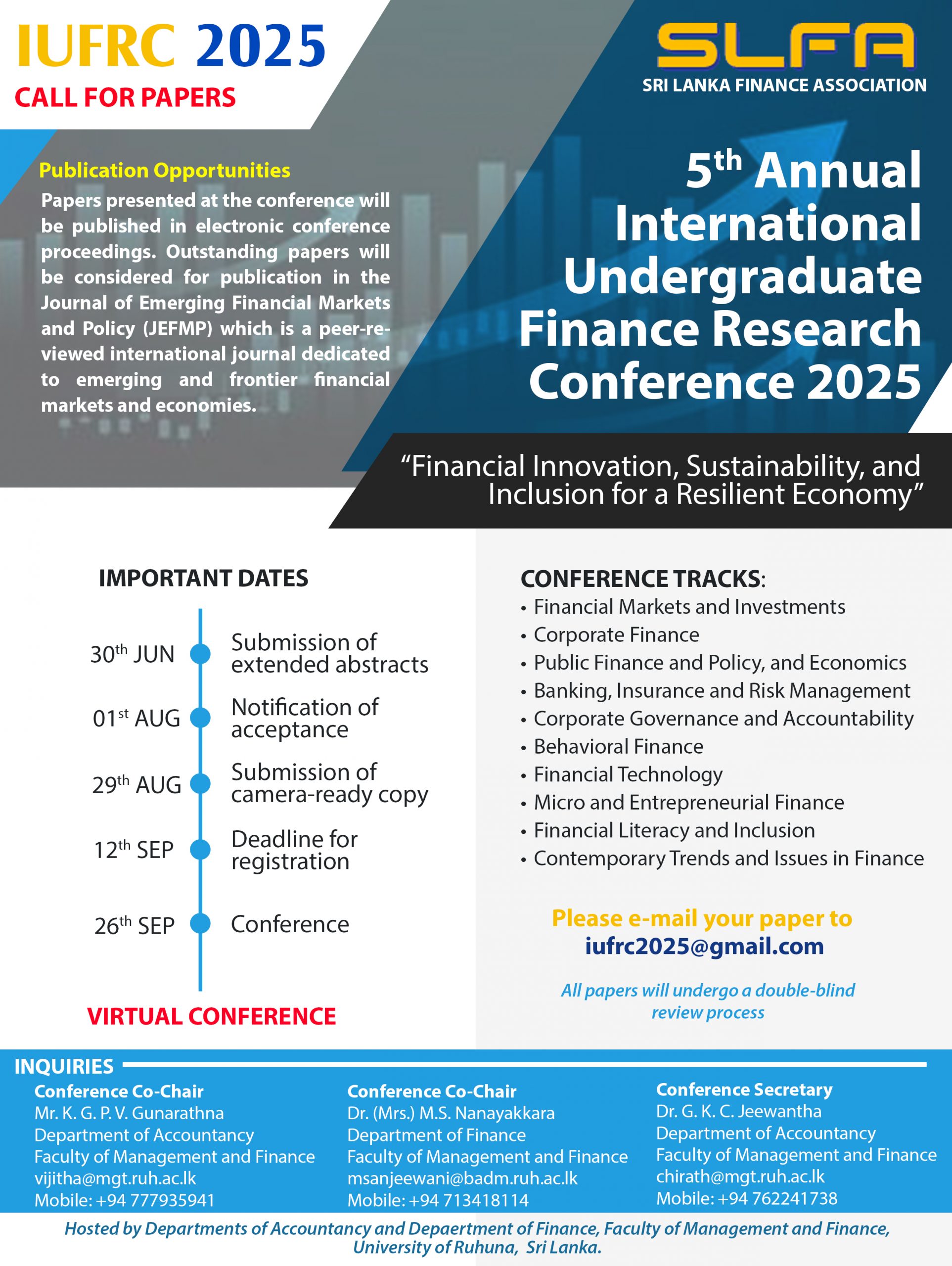 IUFRC 2025
CALL FOR PAPERS

SLFA
SRI LANKA FINANCE ASSOCIATION

Publication Opportunities
Papers presented at the conference will be published in electronic conference proceedings. Outstanding papers will be considered for publication in the Journal of Emerging Financial Markets and Policy (JEFMP) which is a peer-reviewed international journal dedicated to emerging and frontier financial markets and economies.

5$^{th}$ Annual International Undergraduate Finance Research Conference 2025

“Financial Innovation, Sustainability, and Inclusion for a Resilient Economy”

IMPORTANT DATES

30$^{th}$ JUN Submission of extended abstracts
01$^{st}$ AUG Notification of acceptance
29$^{th}$ AUG Submission of camera-ready copy
12$^{th}$ SEP Deadline for registration
26$^{th}$ SEP Conference

VIRTUAL CONFERENCE

CONFERENCE TRACKS:
• Financial Markets and Investments
• Corporate Finance
• Public Finance and Policy, and Economics
• Banking, Insurance and Risk Management
• Corporate Governance and Accountability
• Behavioral Finance
• Financial Technology
• Micro and Entrepreneurial Finance
• Financial Literacy and Inclusion
• Contemporary Trends and Issues in Finance

Please e-mail your paper to
iufrc2025@gmail.com

All papers will undergo a double-blind review process

INQUIRIES
Conference Co-Chair
Mr. K. G. P. V. Gunarathna
Department of Accountancy
Faculty of Management and Finance
vijitha@mgt.ruh.ac.lk
Mobile: +94 777935941

Conference Co-Chair
Dr. (Mrs.) M.S. Nanayakkara
Department of Finance
Faculty of Management and Finance
msanjeewani@badm.ruh.ac.lk
Mobile: +94 713418114

Conference Secretary
Dr. G. K. C. Jeewantha
Department of Accountancy
Faculty of Management and Finance
chirath@mgt.ruh.ac.lk
Mobile: +94 762241738

Hosted by Departments of Accountancy and Depaertment of Finance, Faculty of Management and Finance, University of Ruhuna, Sri Lanka.